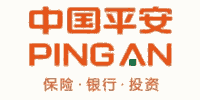 中国平安
PING AN
保险 · 银行 · 投资